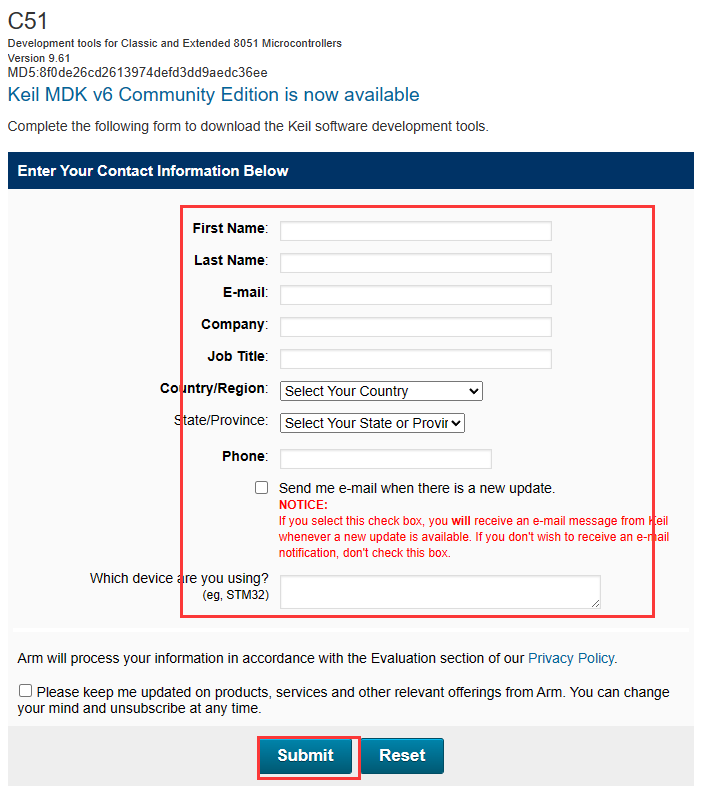 C51
Development tools for Classic and Extended 8051 Microcontrollers
Version 9.61
MD5:8f0de26cd2613974defd3dd9aedc36ee
Keil MDK v6 Community Edition is now available

Complete the following form to download the Keil software development tools.

Enter Your Contact Information Below

First Name:
Last Name:
E-mail:
Company:
Job Title:
Country/Region: Select Your Country
State/Province: Select Your State or Provir
Phone:

Send me e-mail when there is a new update.
NOTICE:
If you select this check box, you will receive an e-mail message from Keil whenever a new update is available. If you don't wish to receive an e-mail notification, don't check this box.

Which device are you using?
(eg, STM32)

Arm will process your information in accordance with the Evaluation section of our Privacy Policy.

Please keep me updated on products, services and other relevant offerings from Arm. You can change your mind and unsubscribe at any time.

Submit Reset